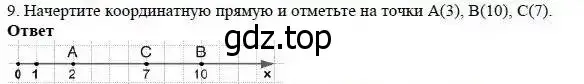 9. Начертите координатную прямую и отметьте на точки A(3), B(10), C(7).
Ответ
gdz.top
A C B
0 1 2 7 10 x